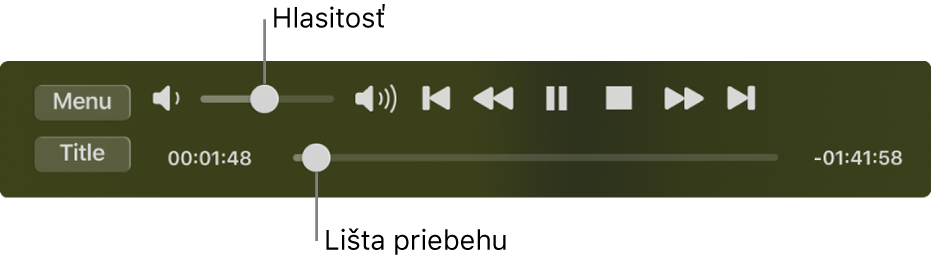 Hlasitosť

Menu

Title

00:01:48

-01:41:58

Lišta priebehu